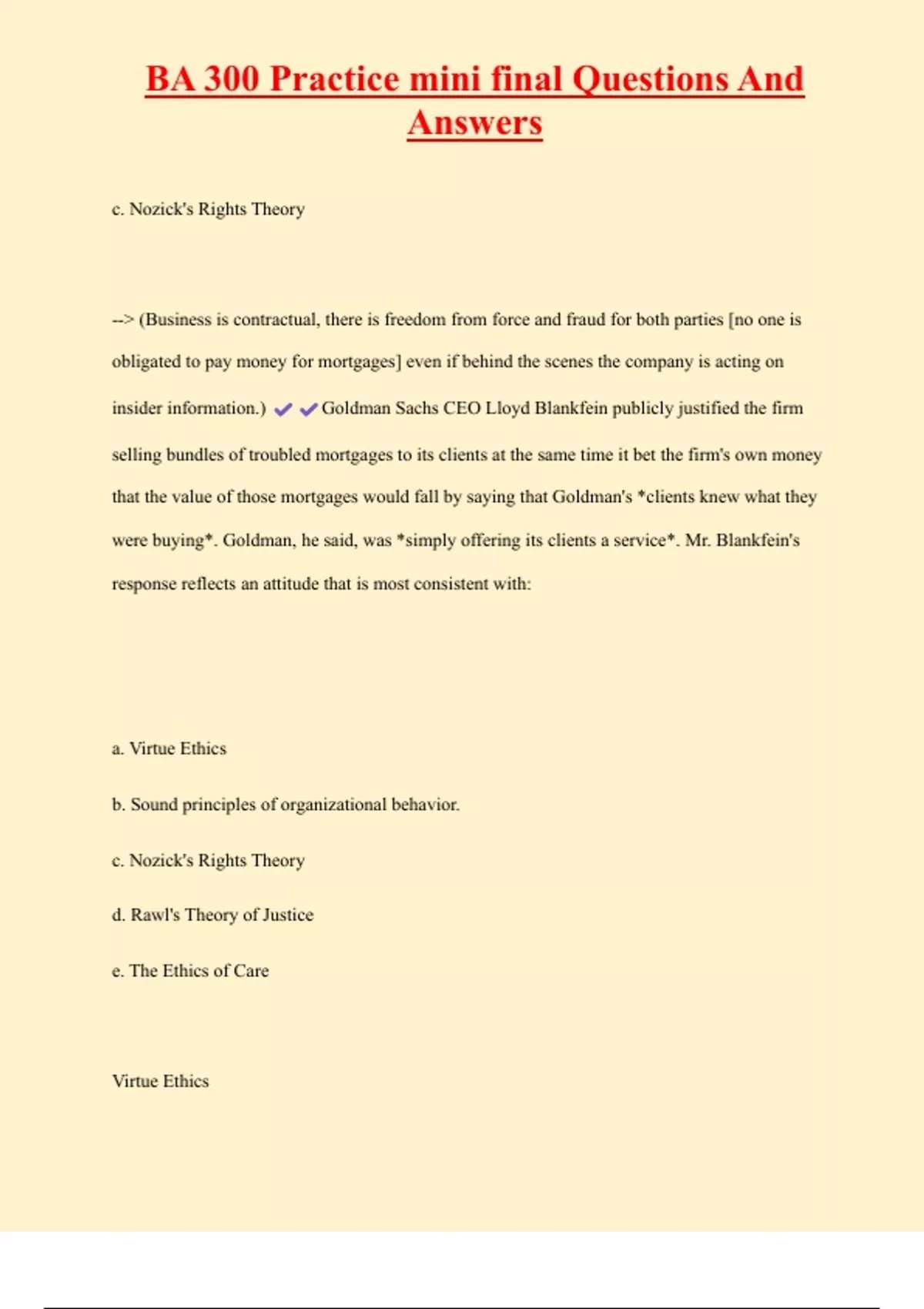 BA 300 Practice mini final Questions And Answers

c. Nozick's Rights Theory

--> (Business is contractual, there is freedom from force and fraud for both parties [no one is obligated to pay money for mortgages] even if behind the scenes the company is acting on insider information.) ✔✔Goldman Sachs CEO Lloyd Blankfein publicly justified the firm selling bundles of troubled mortgages to its clients at the same time it bet the firm's own money that the value of those mortgages would fall by saying that Goldman's *clients knew what they were buying*. Goldman, he said, was *simply offering its clients a service*. Mr. Blankfein's response reflects an attitude that is most consistent with:

a. Virtue Ethics

b. Sound principles of organizational behavior.

c. Nozick's Rights Theory

d. Rawl's Theory of Justice

e. The Ethics of Care

Virtue Ethics